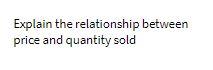 Explain the relationship between price and quantity sold